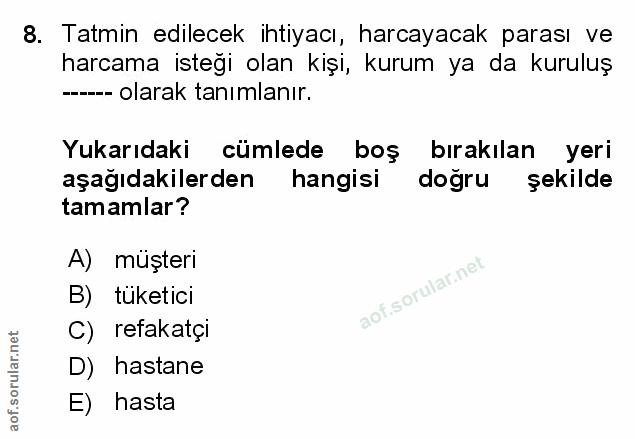 8. Tatmin edilecek ihtiyacı, harcayacak parası ve harcama isteği olan kişi, kurum ya da kuruluş ------ olarak tanımlanır.

Yukarıdaki cümlede boş bırakılan yeri aşağıdakilerden hangisi doğru şekilde tamamlar?

A) müşteri
B) tüketici
C) refakatçi
D) hastane
E) hasta

aof.sorular.net